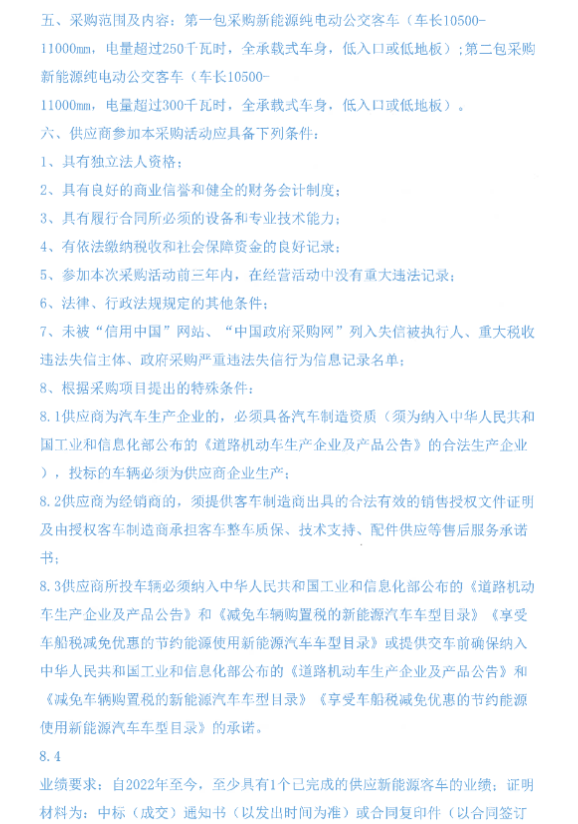 五、采购范围及内容：第一包采购新能源纯电动公交客车（车长10500-11000mm，电量超过250千瓦时，全承载式车身，低入口或低地板）；第二包采购新能源纯电动公交客车（车长10500-11000mm，电量超过300千瓦时，全承载式车身，低入口或低地板）。

六、供应商参加本采购活动应具备下列条件：

1、具有独立法人资格；

2、具有良好的商业信誉和健全的财务会计制度；

3、具有履行合同所必须的设备和专业技术能力；

4、有依法缴纳税收和社会保障资金的良好记录；

5、参加本次采购活动前三年内，在经营活动中没有重大违法记录；

6、法律、行政法规规定的其他条件；

7、未被“信用中国”网站、“中国政府采购网”列入失信被执行人、重大税收违法失信主体、政府采购严重违法失信行为信息记录名单；

8、根据采购项目提出的特殊条件：

8.1供应商为汽车生产企业的，必须具备汽车制造资质（须为纳入中华人民共和国工业和信息化部公布的《道路机动车生产企业及产品公告》的合法生产企业），投标的车辆必须为供应商企业生产；

8.2供应商为经销商的，须提供客车制造商出具的合法有效的销售授权文件证明及由授权客车制造商承担客车整车质保、技术支持、配件供应等售后服务承诺书；

8.3供应商所投车辆必须纳入中华人民共和国工业和信息化部公布的《道路机动车生产企业及产品公告》和《减免车辆购置税的新能源汽车车型目录》《享受车船税减免优惠的节约能源使用新能源汽车车型目录》或提供交车前确保纳入中华人民共和国工业和信息化部公布的《道路机动车生产企业及产品公告》和《减免车辆购置税的新能源汽车车型目录》《享受车船税减免优惠的节约能源使用新能源汽车车型目录》的承诺。

8.4

业绩要求：自2022年至今，至少具有1个已完成的供应新能源客车的业绩；证明材料为：中标（成交）通知书（以发出时间为准）或合同复印件（以合同签订